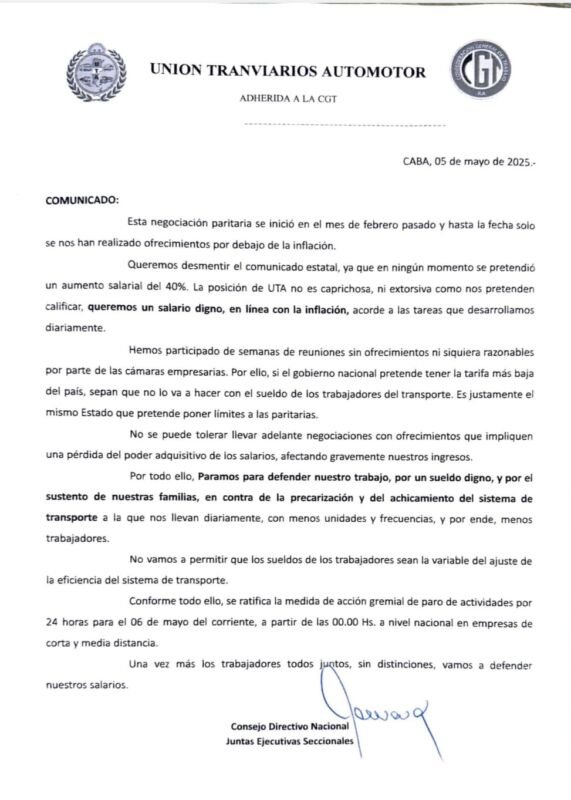 UNION TRANVIARIOS AUTOMOTOR

ADHERIDA A LA CGT

CGT

CABA, 05 de mayo de 2025.-

COMUNICADO:

Esta negociación paritaria se inició en el mes de febrero pasado y hasta la fecha solo se nos han realizado ofrecimientos por debajo de la inflación.

Queremos desmentir el comunicado estatal, ya que en ningún momento se pretendió un aumento salarial del 40%. La posición de UTA no es caprichosa, ni extorsiva como nos pretenden calificar, queremos un salario digno, en línea con la inflación, acorde a las tareas que desarrollamos diariamente.

Hemos participado de semanas de reuniones sin ofrecimientos ni siquiera razonables por parte de las cámaras empresarias. Por ello, si el gobierno nacional pretende tener la tarifa más baja del país, sepan que no lo va a hacer con el sueldo de los trabajadores del transporte. Es justamente el mismo Estado que pretende poner límites a las paritarias.

No se puede tolerar llevar adelante negociaciones con ofrecimientos que impliquen una pérdida del poder adquisitivo de los salarios, afectando gravemente nuestros ingresos.

Por todo ello, Paramos para defender nuestro trabajo, por un sueldo digno, y por el sustento de nuestras familias, en contra de la precarización y del achicamiento del sistema de transporte a la que nos llevan diariamente, con menos unidades y frecuencias, y por ende, menos trabajadores.

No vamos a permitir que los sueldos de los trabajadores sean la variable del ajuste de la eficiencia del sistema de transporte.

Conforme todo ello, se ratifica la medida de acción gremial de paro de actividades por 24 horas para el 06 de mayo del corriente, a partir de las 00.00 Hs. a nivel nacional en empresas de corta y media distancia.

Una vez más los trabajadores todos juntos, sin distinciones, vamos a defender nuestros salarios.

Consejo Directivo Nacional
Juntas Ejecutivas Seccionales